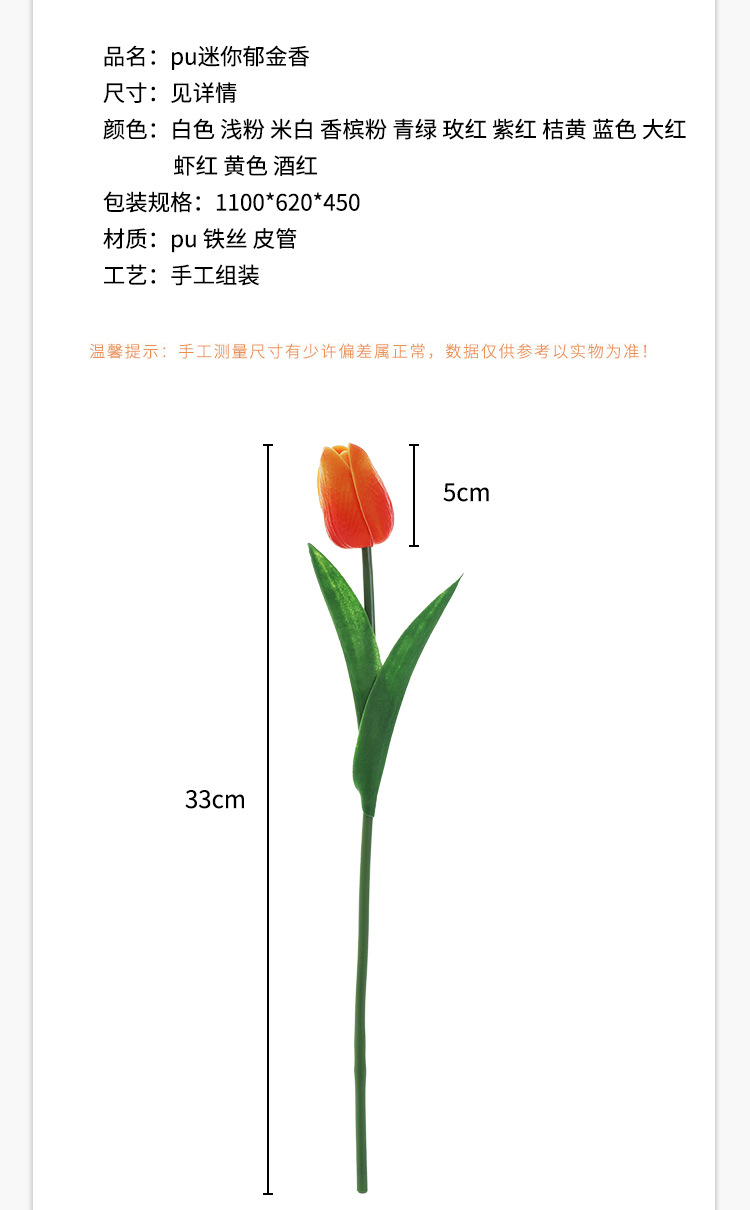 品名：pu迷你郁金香
尺寸：见详情
颜色：白色 浅粉 米白 香槟粉 青绿 玫红 紫红 桔黄 蓝色 大红 虾红 黄色 酒红
包装规格：1100*620*450
材质：pu 铁丝 皮管
工艺：手工组装

温馨提示：手工测量尺寸有少许偏差属正常，数据仅供参考以实物为准！

5cm

33cm